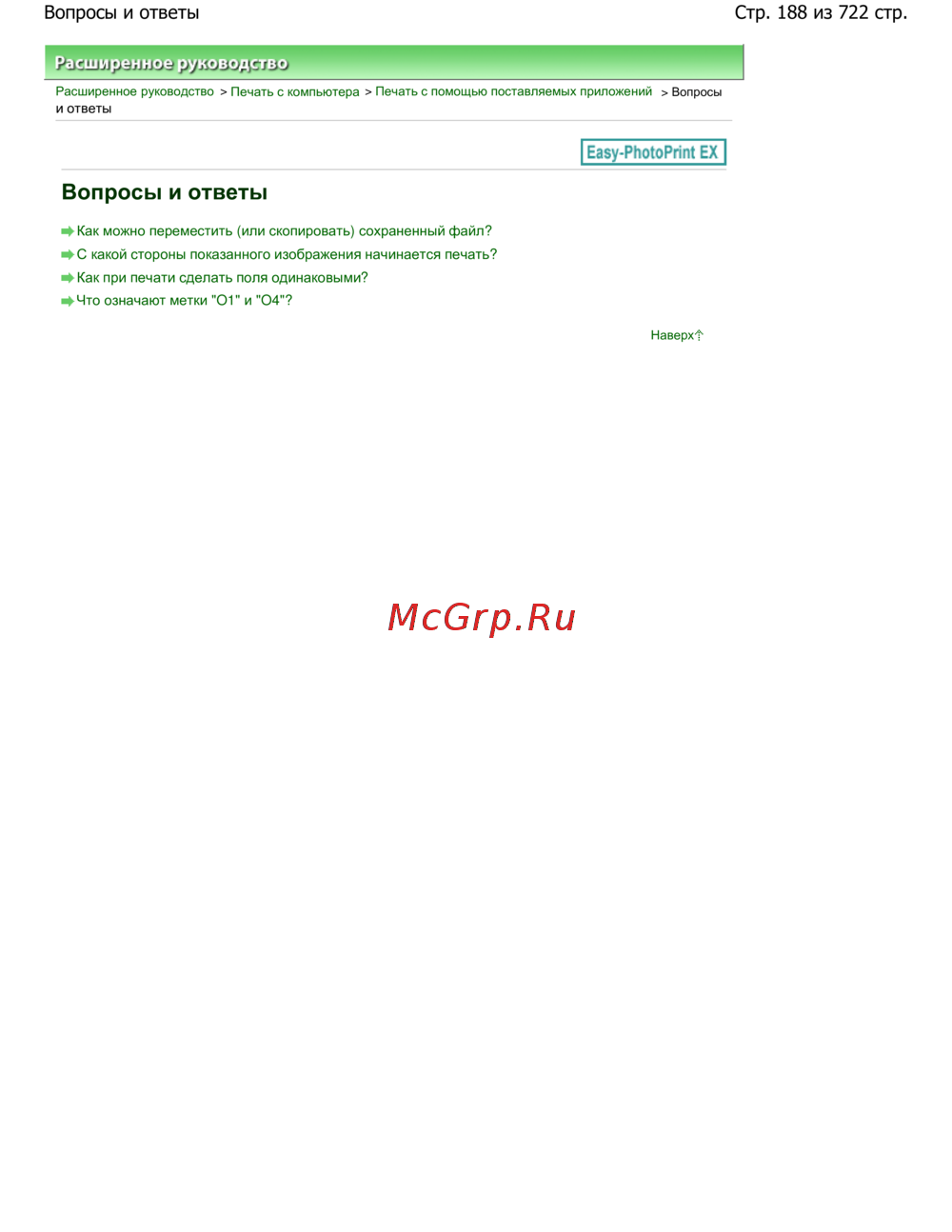 Вопросы и ответы

Стр. 188 из 722 стр.

Расширенное руководство

Расширенное руководство > Печать с компьютера > Печать с помощью поставляемых приложений > Вопросы и ответы

Easy-PhotoPrint EX

Вопросы и ответы

Как можно переместить (или скопировать) сохраненный файл?

С какой стороны показанного изображения начинается печать?

Как при печати сделать поля одинаковыми?

Что означают метки "O1" и "O4"?

Наверх

McGrp.Ru